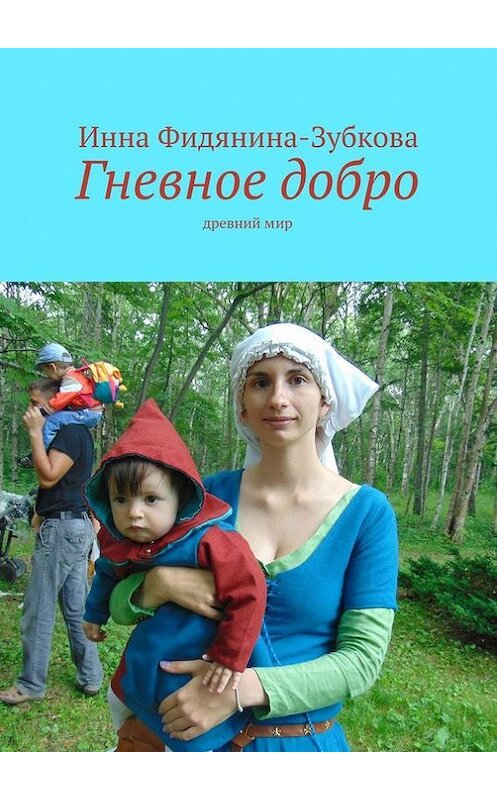 Инна Фидянина-Зубкова
Гневное добро
древний мир